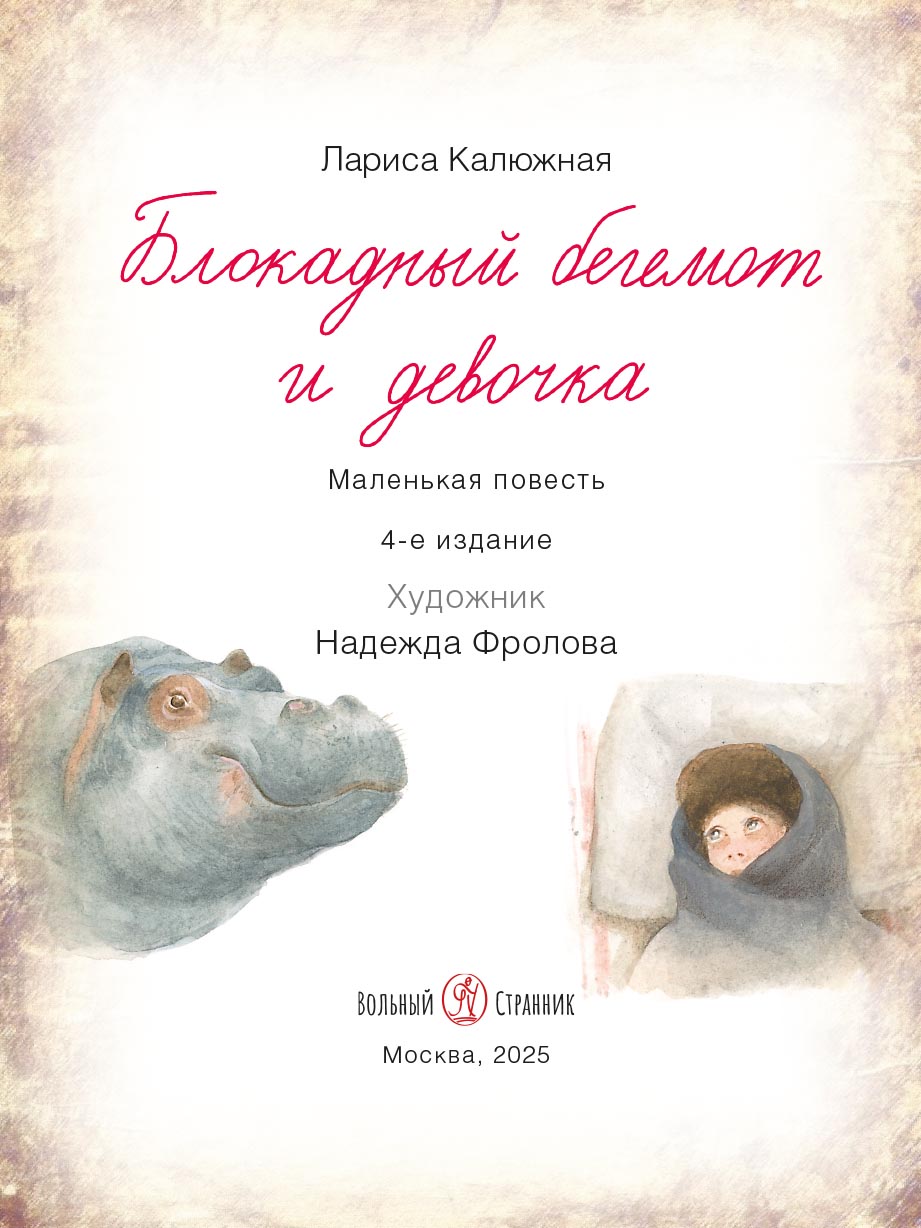 Лариса Калюжная

Блокадный бегемот и девочка

Маленькая повесть

4-е издание

Художник
Надежда Фролова

Вольный Странник

Москва, 2025